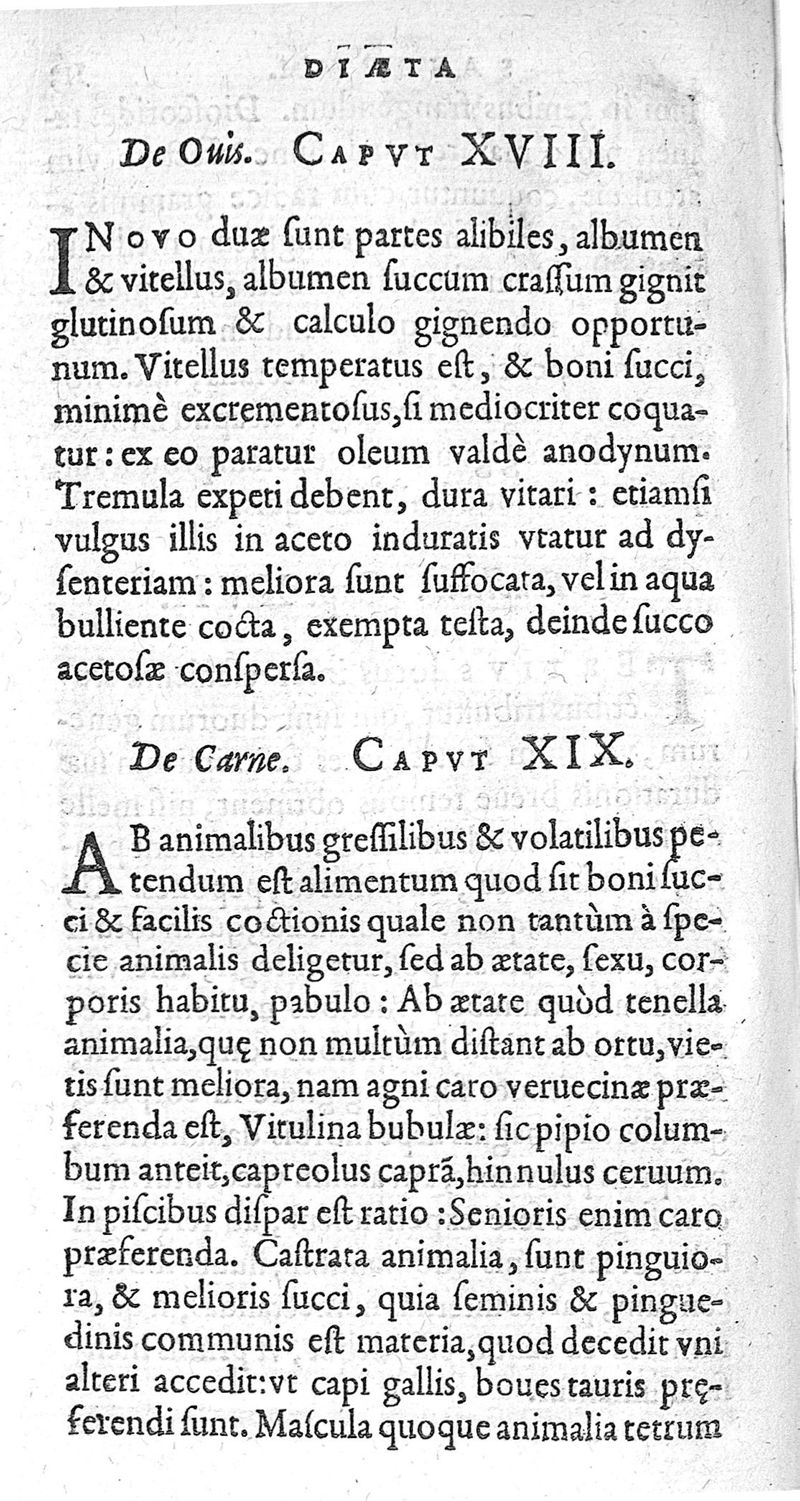 DIÆTA

De Ouis. CAPVT XVIII.

IN ovo duæ ſunt partes alibiles, albumen & vitellus, albumen ſuccum craſſum gignit glutinoſum & calculo gignendo opportunum. Vitellus temperatus eſt, & boni ſucci, minimè excrementoſus, ſi mediocriter coquatur: ex eo paratur oleum valdè anodynum. Tremula expeti debent, dura vitari: etiamſi vulgus illis in aceto induratis vtatur ad dyſenteriam: meliora ſunt ſuffocata, vel in aqua bulliente cocta, exempta teſta, deinde ſucco acetoſæ conſperſa.

De Carne. CAPVT XIX.

AB animalibus greſſilibus & volatilibus petendum eſt alimentum quod ſit boni ſucci & facilis coctionis quale non tantùm à ſpecie animalis deligetur, ſed ab ætate, ſexu, corporis habitu, pabulo: Ab ætate quòd tenella animalia, quę non multùm diſtant ab ortu, vietis ſunt meliora, nam agni caro veruecinæ præferenda eſt, Vitulina bubulæ: ſic pipio columbum anteit, capreolus caprã, hinnulus ceruum. In piſcibus diſpar eſt ratio: Senioris enim caro præferenda. Caſtrata animalia, ſunt pinguiora, & melioris ſucci, quia ſeminis & pinguedinis communis eſt materia, quod decedit vni alteri accedit: vt capi gallis, boues tauris pręferendi ſunt. Maſcula quoque animalia tetrum